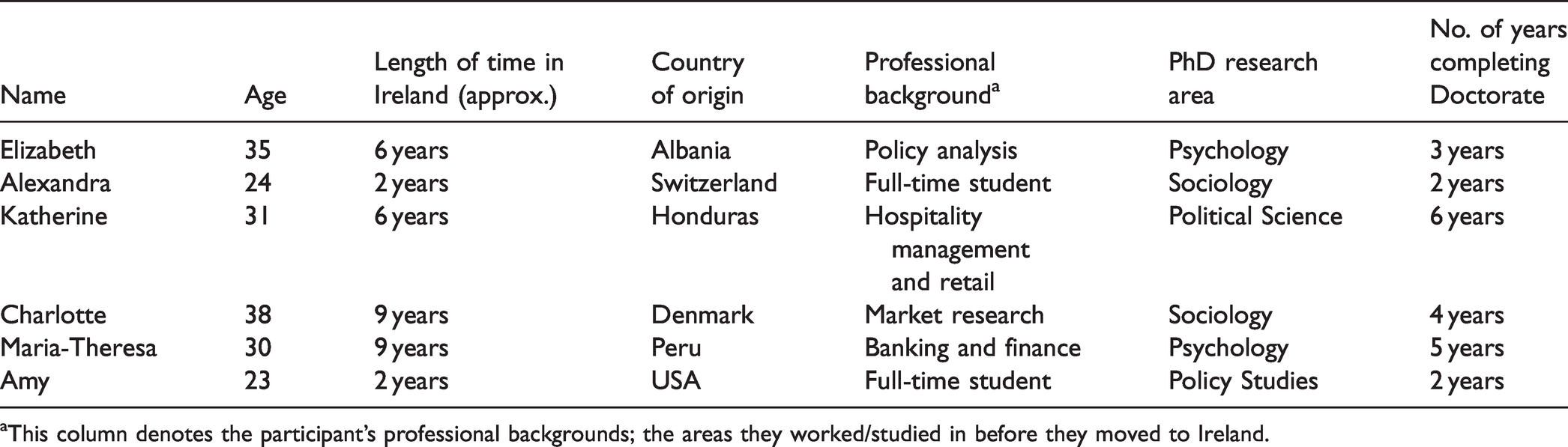 | Name | Age | Length of time in Ireland (approx.) | Country of origin | Professional background$^{a}$ | PhD research area | No. of years completing Doctorate |
|---|---|---|---|---|---|---|
| Elizabeth | 35 | 6 years | Albania | Policy analysis | Psychology | 3 years |
| Alexandra | 24 | 2 years | Switzerland | Full-time student | Sociology | 2 years |
| Katherine | 31 | 6 years | Honduras | Hospitality management and retail | Political Science | 6 years |
| Charlotte | 38 | 9 years | Denmark | Market research | Sociology | 4 years |
| Maria-Theresa | 30 | 9 years | Peru | Banking and finance | Psychology | 5 years |
| Amy | 23 | 2 years | USA | Full-time student | Policy Studies | 2 years |

$^{a}$This column denotes the participant's professional backgrounds; the areas they worked/studied in before they moved to Ireland.